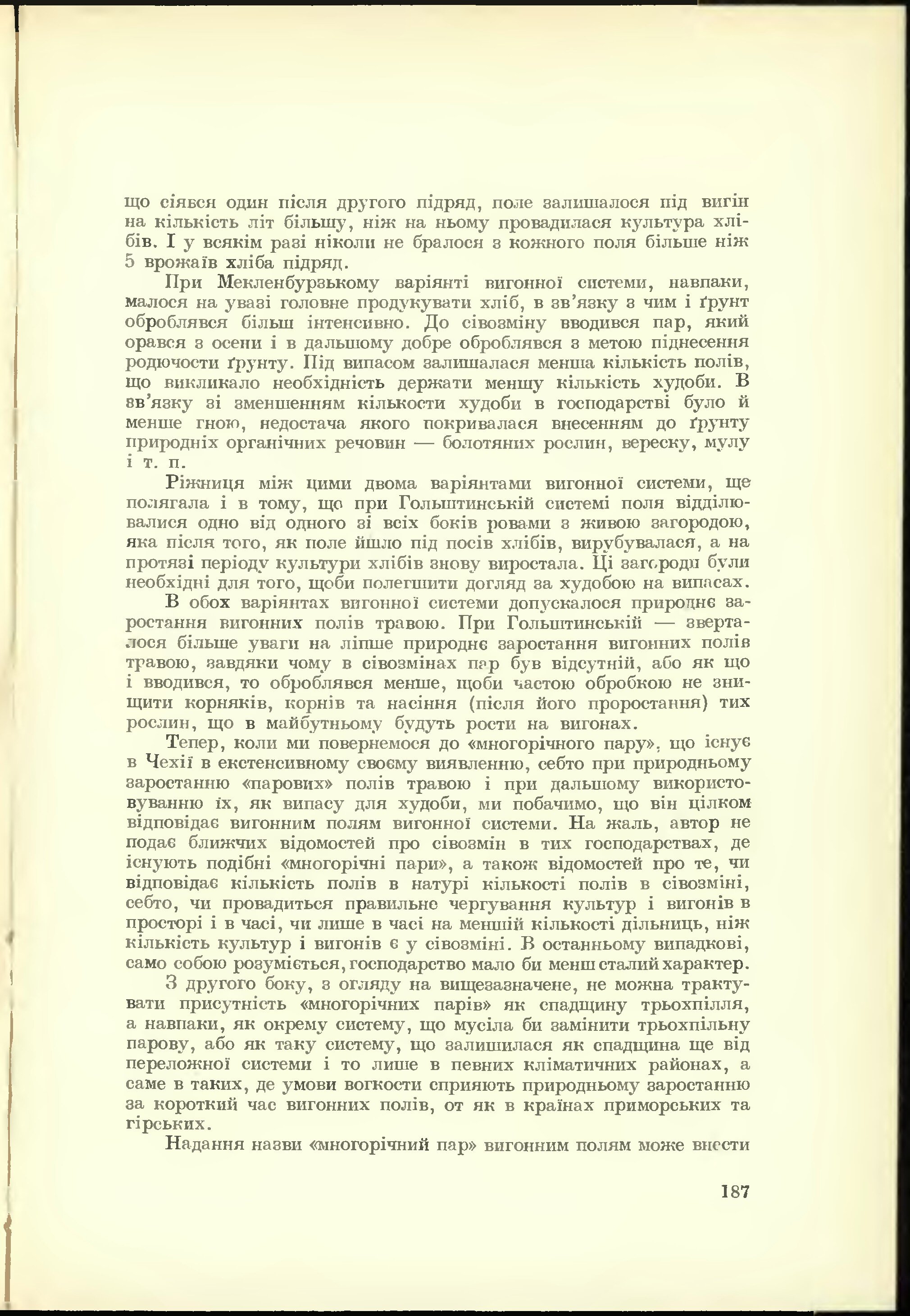 що сіявся один після другого підряд, поле залишалося під вигін на кількість літ більшу, ніж на ньому провадилася культура хлібів. І у всякім разі ніколи не бралося з кожного поля більше ніж 5 врожаїв хліба підряд.

При Мекленбурзькому варіянті вигонної системи, навпаки, малося на увазі головне продукувати хліб, в зв'язку з чим і ґрунт оброблявся більш інтенсивно. До сівозміну вводився пар, який орався з осени і в дальшому добре оброблявся з метою піднесення родючости ґрунту. Під випасом залишалася менша кількість полів, що викликало необхідність держати меншу кількість худоби. В зв'язку зі зменшенням кількости худоби в господарстві було й менше гною, недостача якого покривалася внесенням до ґрунту природніх органічних речовин — болотяних рослин, вереску, мулу і т. п.

Ріжниця між цими двома варіянтами вигонної системи, ще полягала і в тому, що при Гольштинській системі поля відділювалися одно від одного зі всіх боків ровами з живою загородою, яка після того, як поле йшло під посів хлібів, вирубувалася, а на протязі періоду культури хлібів знову виростала. Ці загороди були необхідні для того, щоби полегшити догляд за худобою на випасах.

В обох варіянтах вигонної системи допускалося природнє заростання вигонних полів травою. При Гольштинській — зверталося більше уваги на ліпше природнє заростання вигонних полів травою, завдяки чому в сівозмінах пар був відсутній, або як що і вводився, то оброблявся менше, щоби частою обробкою не знищити корняків, корнів та насіння (після його проростання) тих рослин, що в майбутньому будуть рости на вигонах.

Тепер, коли ми повернемося до «многорічного пару», що існує в Чехії в екстенсивному своєму виявленню, себто при природньому заростанню «парових» полів травою і при дальшому використовуванню їх, як випасу для худоби, ми побачимо, що він цілком відповідає вигонним полям вигонної системи. На жаль, автор не подає ближчих відомостей про сівозмін в тих господарствах, де існують подібні «многорічні пари», а також відомостей про те, чи відповідає кількість полів в натурі кількості полів в сівозміні, себто, чи провадиться правильне чергування культур і вигонів в просторі і в часі, чи лише в часі на меншій кількості дільниць, ніж кількість культур і вигонів є у сівозміні. В останньому випадкові, само собою розуміється, господарство мало би менш сталий характер.

З другого боку, з огляду на вищезазначене, не можна трактувати присутність «многорічних парів» як спадщину трьохпілля, а навпаки, як окрему систему, що мусіла би замінити трьохпільну парову, або як таку систему, що залишилася як спадщина ще від переложної системи і то лише в певних кліматичних районах, а саме в таких, де умови вогкости сприяють природньому заростанню за короткий час вигонних полів, от як в країнах приморських та гірських.

Надання назви «многорічний пар» вигонним полям може внести

187